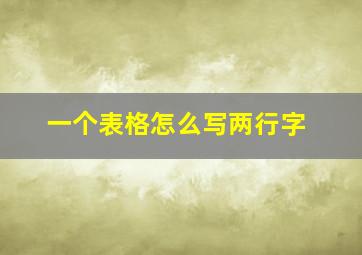 一个表格怎么写两行字